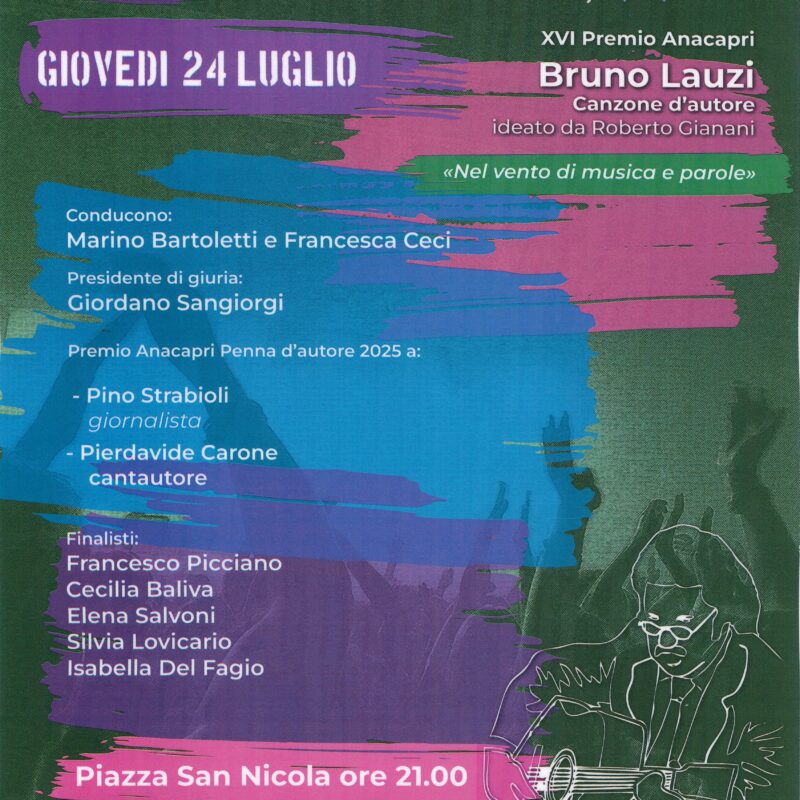 GIOVEDI 24 LUGLIO

XVI Premio Anacapri
Bruno Lauzi
Canzone d'autore
ideato da Roberto Gianani

«Nel vento di musica e parole»

Conducono:
Marino Bartoletti e Francesca Ceci

Presidente di giuria:
Giordano Sangiorgi

Premio Anacapri Penna d'autore 2025 a:

- Pino Strabioli
giornalista

- Pierdavide Carone
cantautore

Finalisti:
Francesco Picciano
Cecilia Baliva
Elena Salvoni
Silvia Lovicario
Isabella Del Fagio

Piazza San Nicola ore 21.00